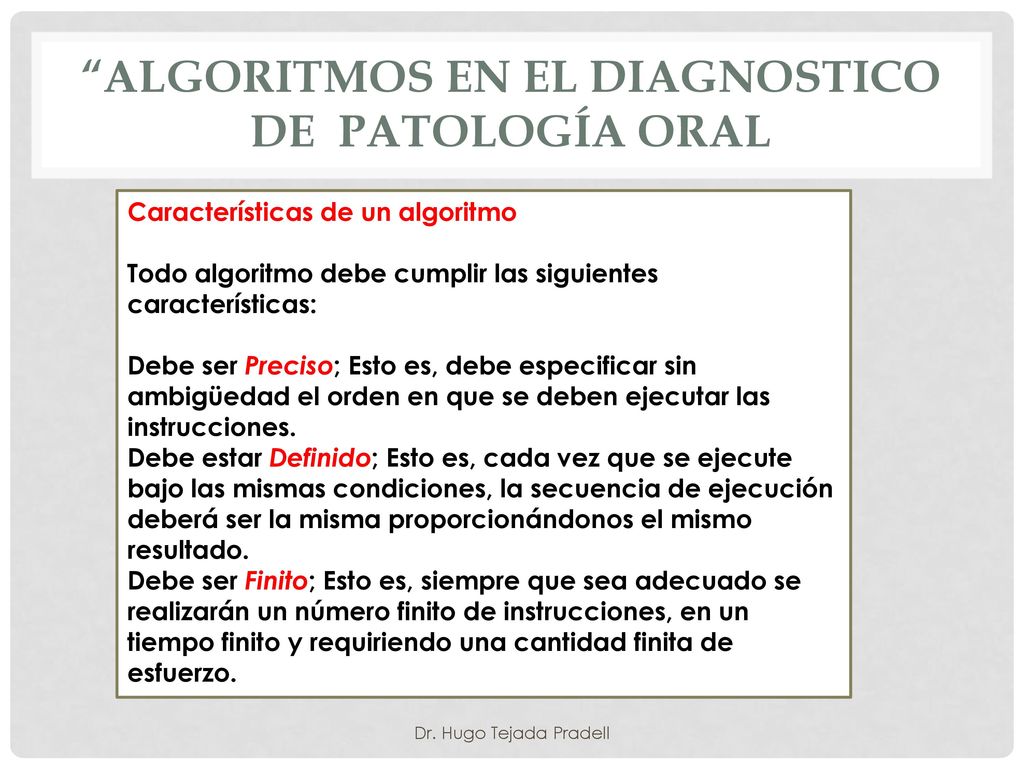 “ALGORITMOS EN EL DIAGNOSTICO DE PATOLOGÍA ORAL

Características de un algoritmo

Todo algoritmo debe cumplir las siguientes características:

Debe ser Preciso; Esto es, debe especificar sin ambigüedad el orden en que se deben ejecutar las instrucciones.
Debe estar Definido; Esto es, cada vez que se ejecute bajo las mismas condiciones, la secuencia de ejecución deberá ser la misma proporcionándonos el mismo resultado.
Debe ser Finito; Esto es, siempre que sea adecuado se realizarán un número finito de instrucciones, en un tiempo finito y requiriendo una cantidad finita de esfuerzo.

Dr. Hugo Tejada Pradell